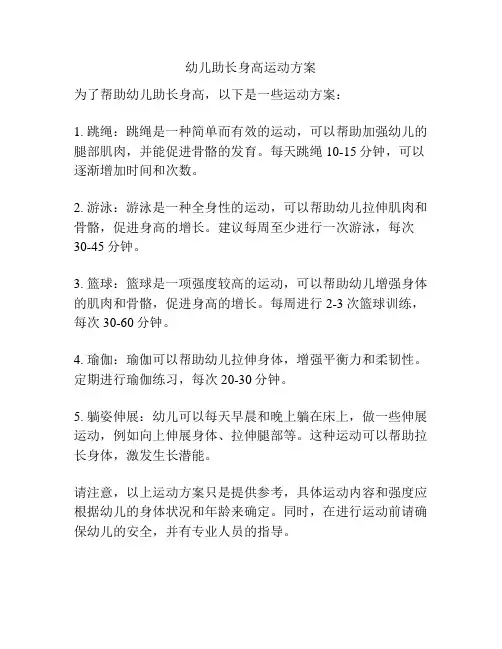 幼儿助长身高运动方案

为了帮助幼儿助长身高，以下是一些运动方案：

1. 跳绳：跳绳是一种简单而有效的运动，可以帮助加强幼儿的腿部肌肉，并能促进骨骼的发育。每天跳绳 10-15 分钟，可以逐渐增加时间和次数。

2. 游泳：游泳是一种全身性的运动，可以帮助幼儿拉伸肌肉和骨骼，促进身高的增长。建议每周至少进行一次游泳，每次 30-45 分钟。

3. 篮球：篮球是一项强度较高的运动，可以帮助幼儿增强身体的肌肉和骨骼，促进身高的增长。每周进行 2-3 次篮球训练，每次 30-60 分钟。

4. 瑜伽：瑜伽可以帮助幼儿拉伸身体，增强平衡力和柔韧性。定期进行瑜伽练习，每次 20-30 分钟。

5. 躺姿伸展：幼儿可以每天早晨和晚上躺在床上，做一些伸展运动，例如向上伸展身体、拉伸腿部等。这种运动可以帮助拉长身体，激发生长潜能。

请注意，以上运动方案只是提供参考，具体运动内容和强度应根据幼儿的身体状况和年龄来确定。同时，在进行运动前请确保幼儿的安全，并有专业人员的指导。